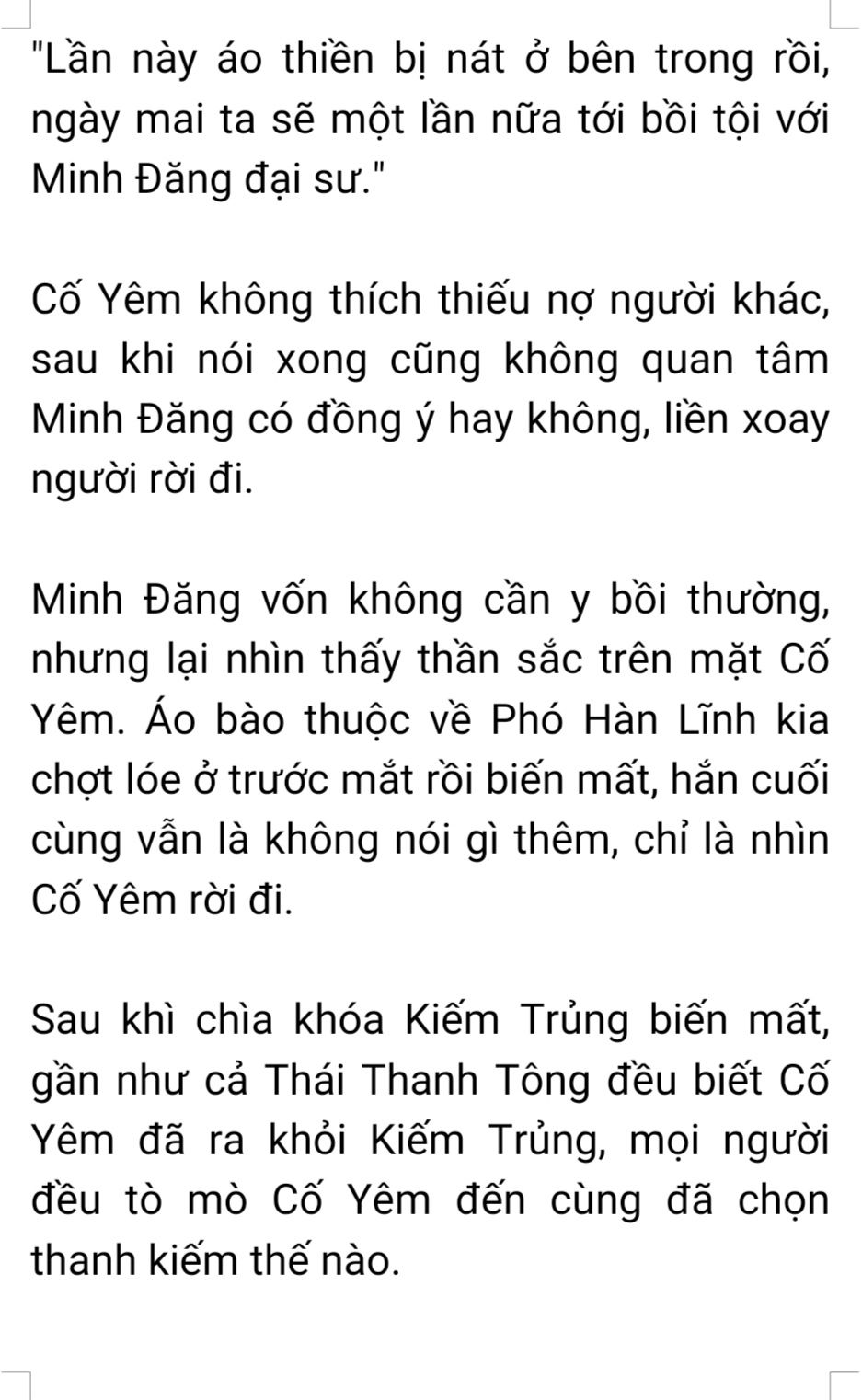 "Lần này áo thiền bị nát ở bên trong rồi, ngày mai ta sẽ một lần nữa tới bồi tội với Minh Đăng đại sư."

Cố Yêm không thích thiếu nợ người khác, sau khi nói xong cũng không quan tâm Minh Đăng có đồng ý hay không, liền xoay người rời đi.

Minh Đăng vốn không cần y bồi thường, nhưng lại nhìn thấy thần sắc trên mặt Cố Yêm. Áo bào thuộc về Phó Hàn Lĩnh kia chợt lóe ở trước mắt rồi biến mất, hắn cuối cùng vẫn là không nói gì thêm, chỉ là nhìn Cố Yêm rời đi.

Sau khì chìa khóa Kiếm Trủng biến mất, gần như cả Thái Thanh Tông đều biết Cố Yêm đã ra khỏi Kiếm Trủng, mọi người đều tò mò Cố Yêm đến cùng đã chọn thanh kiếm thế nào.